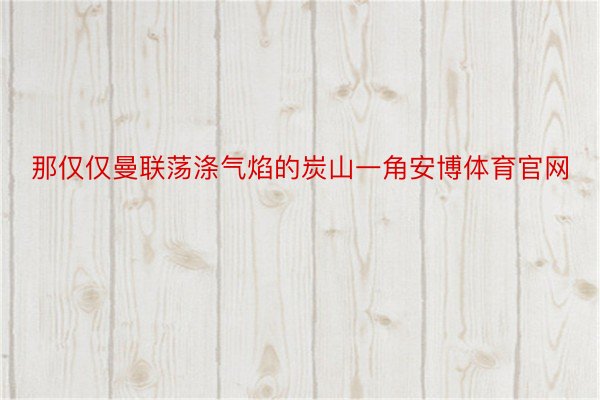 那仅仅曼联荡涤气焰的炭山一角安博体育官网